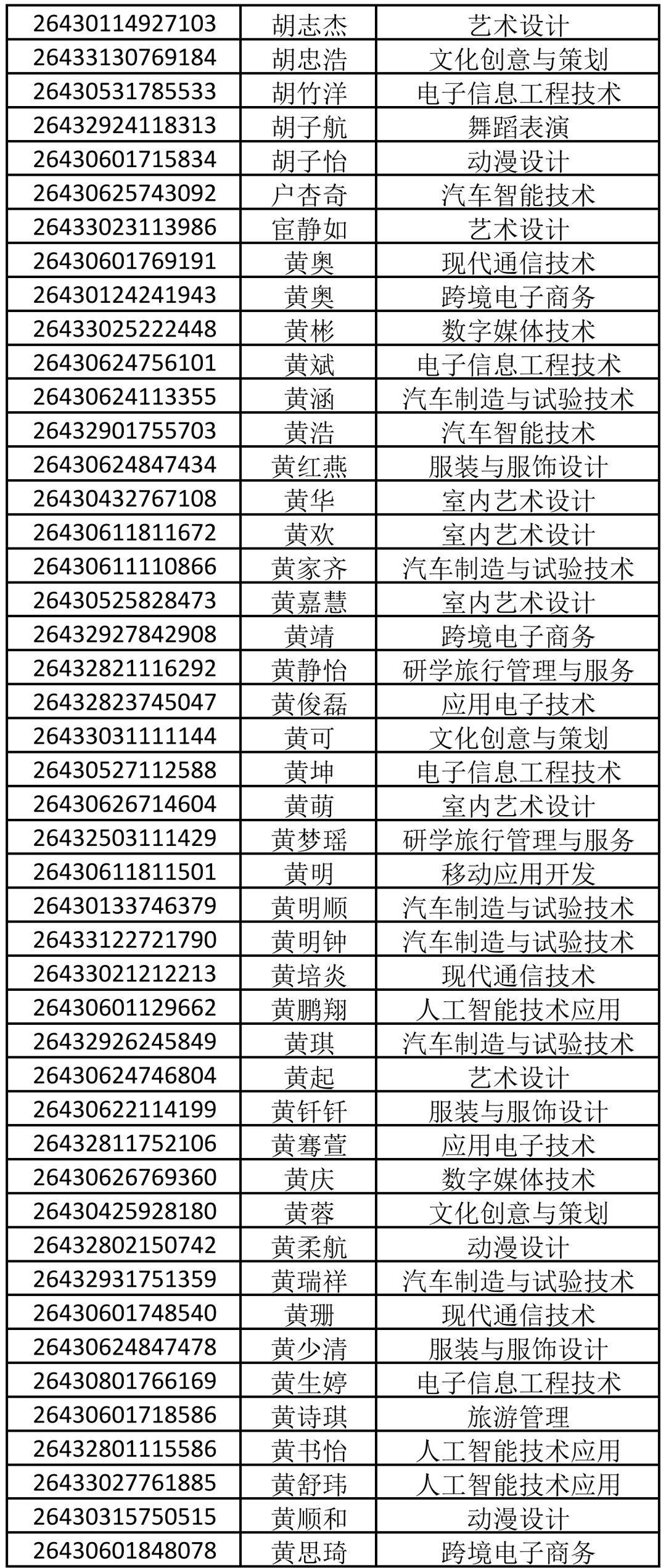 | 26430114927103 | 胡志杰 | 艺术设计 |
|---|---|---|
| 26433130769184 | 胡忠浩 | 文化创意与策划 |
| 26430531785533 | 胡竹洋 | 电子信息工程技术 |
| 26432924118313 | 胡子航 | 舞蹈表演 |
| 26430601715834 | 胡子怡 | 动漫设计 |
| 26430625743092 | 户杏奇 | 汽车智能技术 |
| 26433023113986 | 宦静如 | 艺术设计 |
| 26430601769191 | 黄奥 | 现代通信技术 |
| 26430124241943 | 黄奥 | 跨境电子商务 |
| 26433025222448 | 黄彬 | 数字媒体技术 |
| 26430624756101 | 黄斌 | 电子信息工程技术 |
| 26430624113355 | 黄涵 | 汽车制造与试验技术 |
| 26432901755703 | 黄浩 | 汽车智能技术 |
| 26430624847434 | 黄红燕 | 服装与服饰设计 |
| 26430432767108 | 黄华 | 室内艺术设计 |
| 26430611811672 | 黄欢 | 室内艺术设计 |
| 26430611110866 | 黄家齐 | 汽车制造与试验技术 |
| 26430525828473 | 黄嘉慧 | 室内艺术设计 |
| 26432927842908 | 黄靖 | 跨境电子商务 |
| 26432821116292 | 黄静怡 | 研学旅行管理与服务 |
| 26432823745047 | 黄俊磊 | 应用电子技术 |
| 26433031111144 | 黄可 | 文化创意与策划 |
| 26430527112588 | 黄坤 | 电子信息工程技术 |
| 26430626714604 | 黄萌 | 室内艺术设计 |
| 26432503111429 | 黄梦瑶 | 研学旅行管理与服务 |
| 26430611811501 | 黄明 | 移动应用开发 |
| 26430133746379 | 黄明顺 | 汽车制造与试验技术 |
| 26433122721790 | 黄明钟 | 汽车制造与试验技术 |
| 26433021212213 | 黄培炎 | 现代通信技术 |
| 26430601129662 | 黄鹏翔 | 人工智能技术应用 |
| 26432926245849 | 黄琪 | 汽车制造与试验技术 |
| 26430624746804 | 黄起 | 艺术设计 |
| 26430622114199 | 黄钎钎 | 服装与服饰设计 |
| 26432811752106 | 黄骞萱 | 应用电子技术 |
| 26430626769360 | 黄庆 | 数字媒体技术 |
| 26430425928180 | 黄蓉 | 文化创意与策划 |
| 26432802150742 | 黄柔航 | 动漫设计 |
| 26432931751359 | 黄瑞祥 | 汽车制造与试验技术 |
| 26430601748540 | 黄珊 | 现代通信技术 |
| 26430624847478 | 黄少清 | 服装与服饰设计 |
| 26430801766169 | 黄生婷 | 电子信息工程技术 |
| 26430601718586 | 黄诗琪 | 旅游管理 |
| 26432801115586 | 黄书怡 | 人工智能技术应用 |
| 26433027761885 | 黄舒玮 | 人工智能技术应用 |
| 26430315750515 | 黄顺和 | 动漫设计 |
| 26430601848078 | 黄思琦 | 跨境电子商务 |